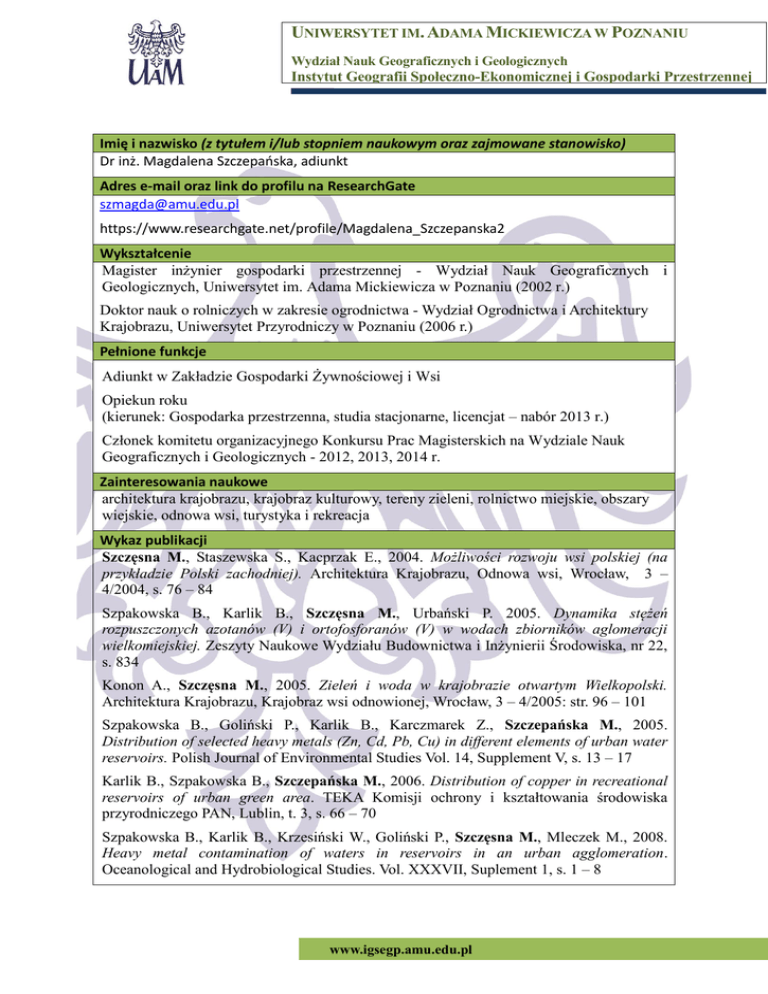 UAM

UNIWERSYTET IM. ADAMA MICKIEWICZA W POZNANIU

Wydział Nauk Geograficznych i Geologicznych
Instytut Geografii Społeczno-Ekonomicznej i Gospodarki Przestrzennej

Imię i nazwisko (z tytułem i/lub stopniem naukowym oraz zajmowane stanowisko)
Dr inż. Magdalena Szczepańska, adiunkt

Adres e-mail oraz link do profilu na ResearchGate
szmagda@amu.edu.pl
https://www.researchgate.net/profile/Magdalena_Szczepanska2

Wykształcenie
Magister inżynier gospodarki przestrzennej - Wydział Nauk Geograficznych i Geologicznych, Uniwersytet im. Adama Mickiewicza w Poznaniu (2002 r.)

Doktor nauk o rolniczych w zakresie ogrodnictwa - Wydział Ogrodnictwa i Architektury Krajobrazu, Uniwersytet Przyrodniczy w Poznaniu (2006 r.)

Pełnione funkcje
Adiunkt w Zakładzie Gospodarki Żywnościowej i Wsi

Opiekun roku
(kierunek: Gospodarka przestrzenna, studia stacjonarne, licencjat – nabór 2013 r.)

Członek komitetu organizacyjnego Konkursu Prac Magisterskich na Wydziale Nauk Geograficznych i Geologicznych - 2012, 2013, 2014 r.

Zainteresowania naukowe
architektura krajobrazu, krajobraz kulturowy, tereny zieleni, rolnictwo miejskie, obszary wiejskie, odnowa wsi, turystyka i rekreacja

Wykaz publikacji
Szczęsna M., Staszewska S., Kacprzak E., 2004. Możliwości rozwoju wsi polskiej (na przykładzie Polski zachodniej). Architektura Krajobrazu, Odnowa wsi, Wrocław, 3 – 4/2004, s. 76 – 84

Szpakowska B., Karlik B., Szczęsna M., Urbański P. 2005. Dynamika stężeń rozpuszczonych azotanów (V) i ortofosforanów (V) w wodach zbiorników aglomeracji wielkomiejskiej. Zeszyty Naukowe Wydziału Budownictwa i Inżynierii Środowiska, nr 22, s. 834

Konon A., Szczęsna M., 2005. Zieleń i woda w krajobrazie otwartym Wielkopolski. Architektura Krajobrazu, Krajobraz wsi odnowionej, Wrocław, 3 – 4/2005: str. 96 – 101

Szpakowska B., Goliński P., Karlik B., Karczmarek Z., Szczepańska M., 2005. Distribution of selected heavy metals (Zn, Cd, Pb, Cu) in different elements of urban water reservoirs. Polish Journal of Environmental Studies Vol. 14, Supplement V, s. 13 – 17

Karlik B., Szpakowska B., Szczepańska M., 2006. Distribution of copper in recreational reservoirs of urban green area. TEKA Komisji ochrony i kształtowania środowiska przyrodniczego PAN, Lublin, t. 3, s. 66 – 70

Szpakowska B., Karlik B., Krzesiński W., Goliński P., Szczęsna M., Mleczek M., 2008. Heavy metal contamination of waters in reservoirs in an urban agglomeration. Oceanological and Hydrobiological Studies. Vol. XXXVII, Suplement 1, s. 1 – 8

www.igsegp.amu.edu.pl